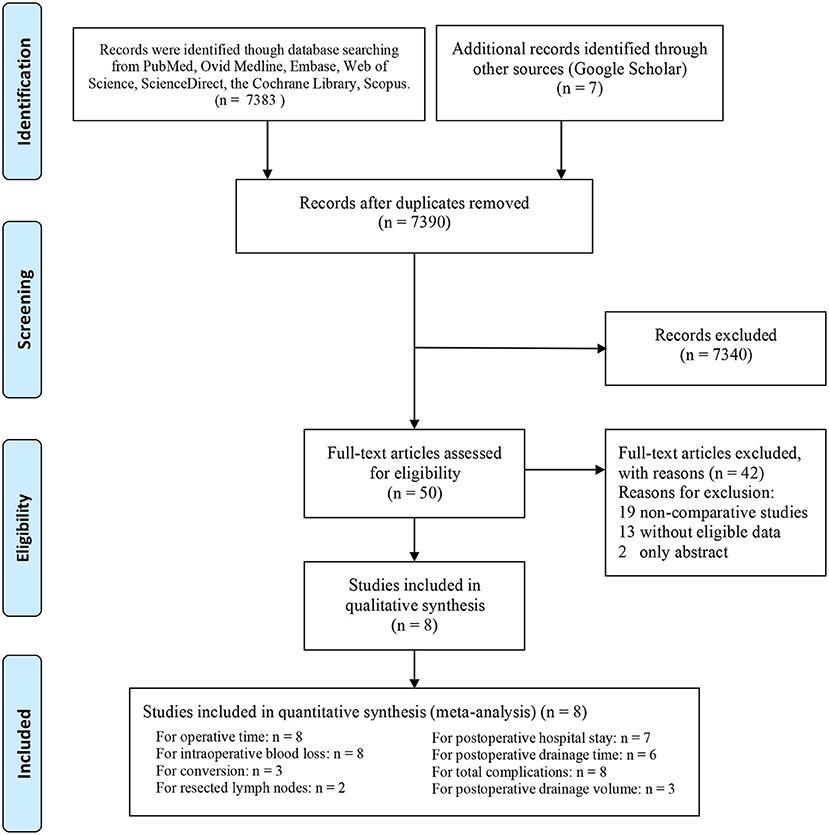 Identification

Records were identified though database searching from PubMed, Ovid Medline, Embase, Web of Science, ScienceDirect, the Cochrane Library, Scopus. (n = 7383 )

Additional records identified through other sources (Google Scholar) (n = 7)

Records after duplicates removed (n = 7390)

Screening

Records excluded (n = 7340)

Eligibility

Full-text articles assessed for eligibility (n = 50)

Full-text articles excluded, with reasons (n = 42)
Reasons for exclusion:
19 non-comparative studies
13 without eligible data
2 only abstract

Studies included in qualitative synthesis (n = 8)

Included

Studies included in quantitative synthesis (meta-analysis) (n = 8)

For operative time: n = 8
For intraoperative blood loss: n = 8
For conversion: n = 3
For resected lymph nodes: n = 2

For postoperative hospital stay: n = 7
For postoperative drainage time: n = 6
For total complications: n = 8
For postoperative drainage volume: n = 3